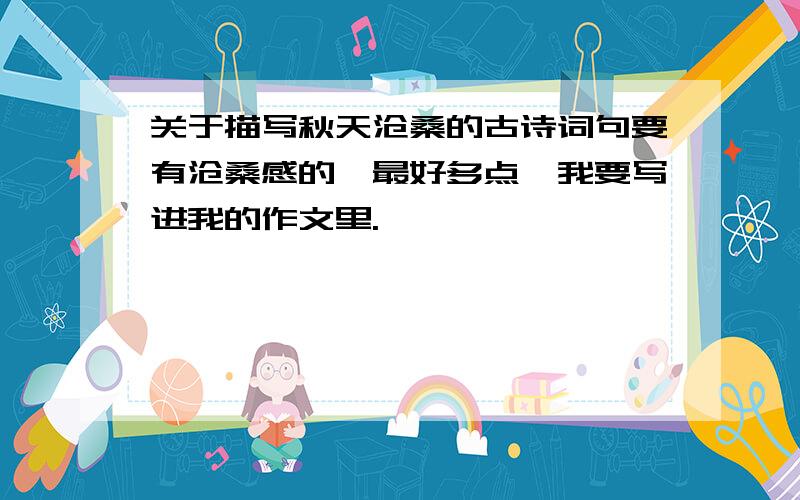 关于描写秋天沧桑的古诗词句要有沧桑感的,最好多点,我要写进我的作文里.